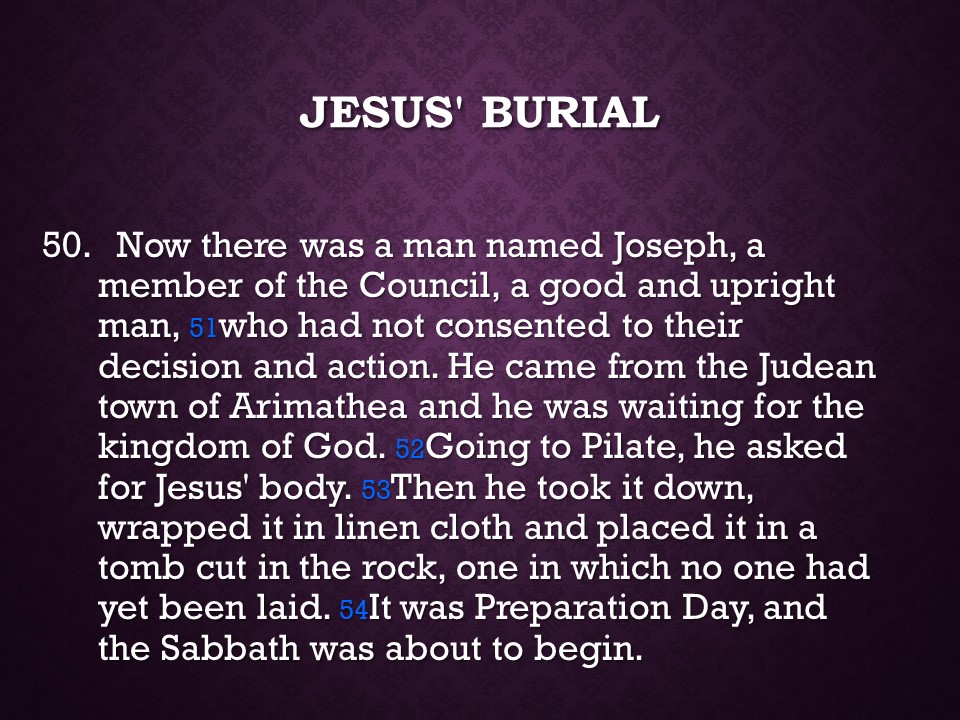 JESUS' BURIAL

50. Now there was a man named Joseph, a member of the Council, a good and upright man, 51who had not consented to their decision and action. He came from the Judean town of Arimathea and he was waiting for the kingdom of God. 52Going to Pilate, he asked for Jesus' body. 53Then he took it down, wrapped it in linen cloth and placed it in a tomb cut in the rock, one in which no one had yet been laid. 54It was Preparation Day, and the Sabbath was about to begin.